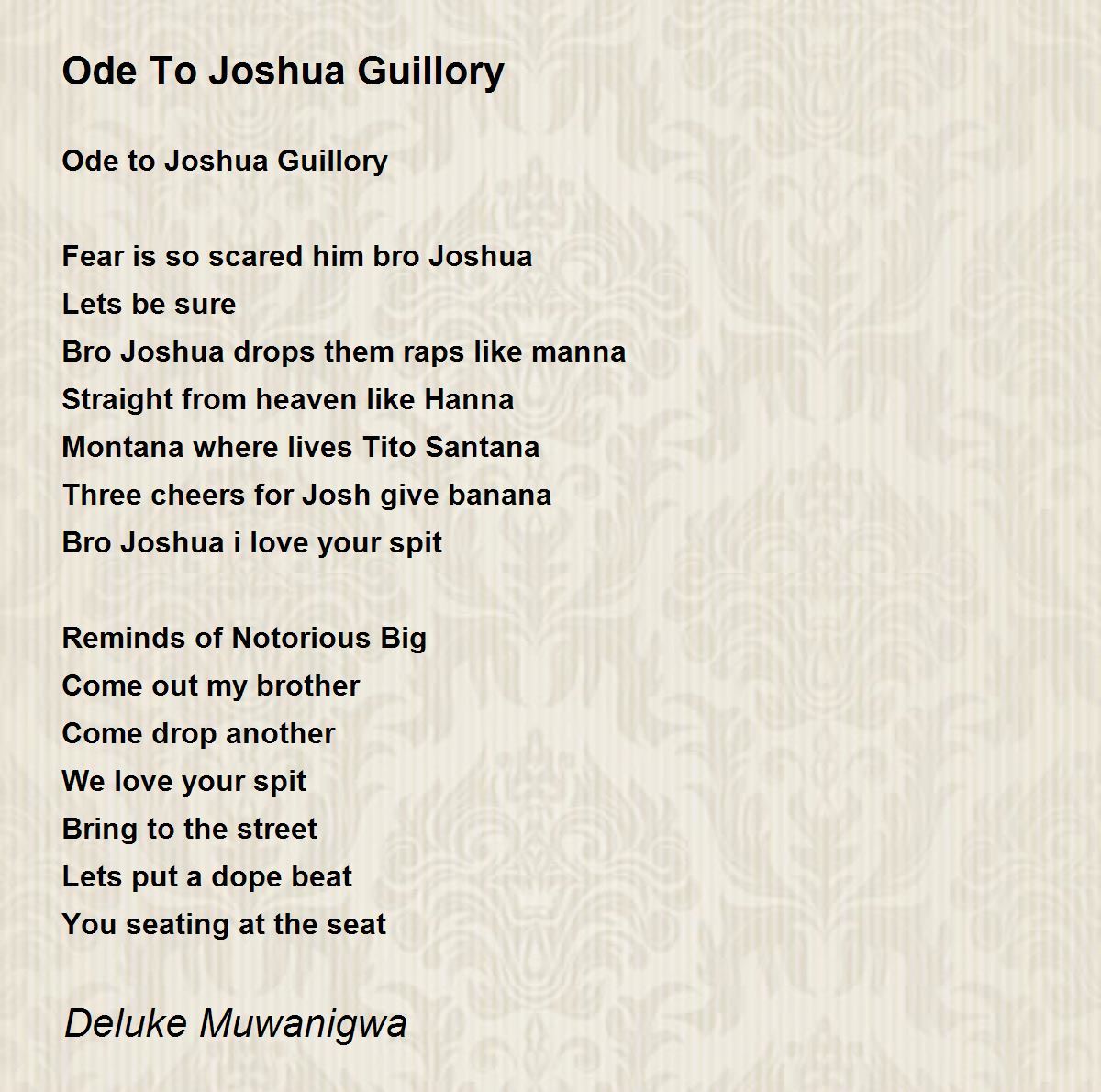 Ode To Joshua Guillory

Ode to Joshua Guillory

Fear is so scared him bro Joshua
Lets be sure
Bro Joshua drops them raps like manna
Straight from heaven like Hanna
Montana where lives Tito Santana
Three cheers for Josh give banana
Bro Joshua i love your spit

Reminds of Notorious Big
Come out my brother
Come drop another
We love your spit
Bring to the street
Lets put a dope beat
You seating at the seat

Deluke Muwanigwa